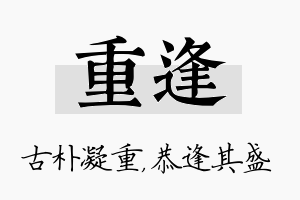 重逢

古朴凝重，恭逢其盛